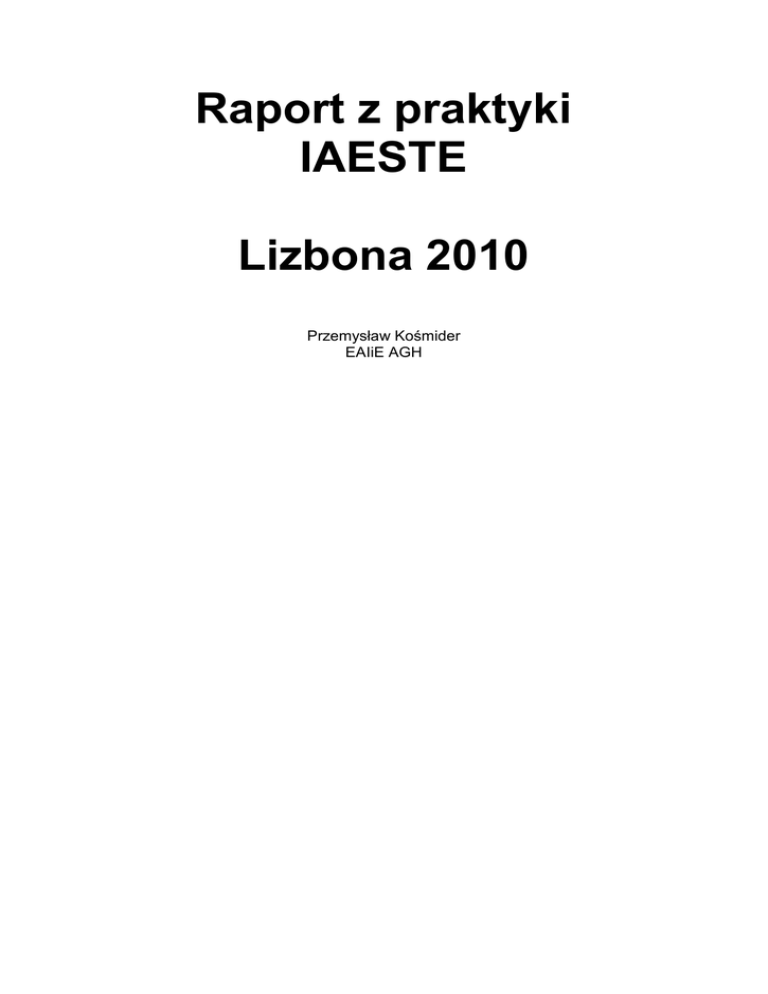 Raport z praktyki
IAESTE

Lizbona 2010

Przemysław Kośmider
EAIiE AGH